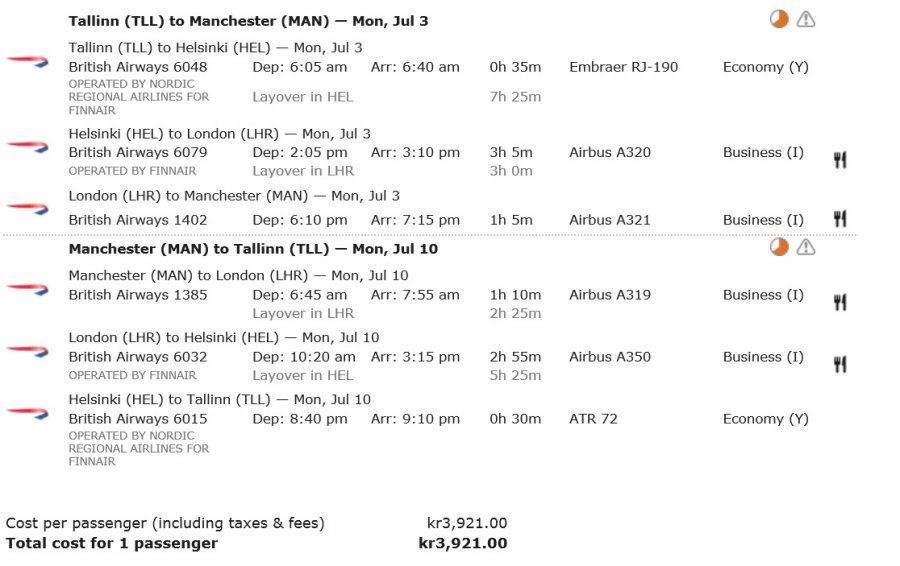 Tallinn (TLL) to Manchester (MAN) — Mon, Jul 3

Tallinn (TLL) to Helsinki (HEL) — Mon, Jul 3
British Airways 6048 Dep: 6:05 am Arr: 6:40 am 0h 35m Embraer RJ-190 Economy (Y)
OPERATED BY NORDIC REGIONAL AIRLINES FOR FINNAIR Layover in HEL 7h 25m

Helsinki (HEL) to London (LHR) — Mon, Jul 3
British Airways 6079 Dep: 2:05 pm Arr: 3:10 pm 3h 5m Airbus A320 Business (I)
OPERATED BY FINNAIR Layover in LHR 3h 0m

London (LHR) to Manchester (MAN) — Mon, Jul 3
British Airways 1402 Dep: 6:10 pm Arr: 7:15 pm 1h 5m Airbus A321 Business (I)

Manchester (MAN) to Tallinn (TLL) — Mon, Jul 10

Manchester (MAN) to London (LHR) — Mon, Jul 10
British Airways 1385 Dep: 6:45 am Arr: 7:55 am 1h 10m Airbus A319 Business (I)
Layover in LHR 2h 25m

London (LHR) to Helsinki (HEL) — Mon, Jul 10
British Airways 6032 Dep: 10:20 am Arr: 3:15 pm 2h 55m Airbus A350 Business (I)
OPERATED BY FINNAIR Layover in HEL 5h 25m

Helsinki (HEL) to Tallinn (TLL) — Mon, Jul 10
British Airways 6015 Dep: 8:40 pm Arr: 9:10 pm 0h 30m ATR 72 Economy (Y)
OPERATED BY NORDIC REGIONAL AIRLINES FOR FINNAIR

Cost per passenger (including taxes & fees) kr3,921.00
Total cost for 1 passenger kr3,921.00